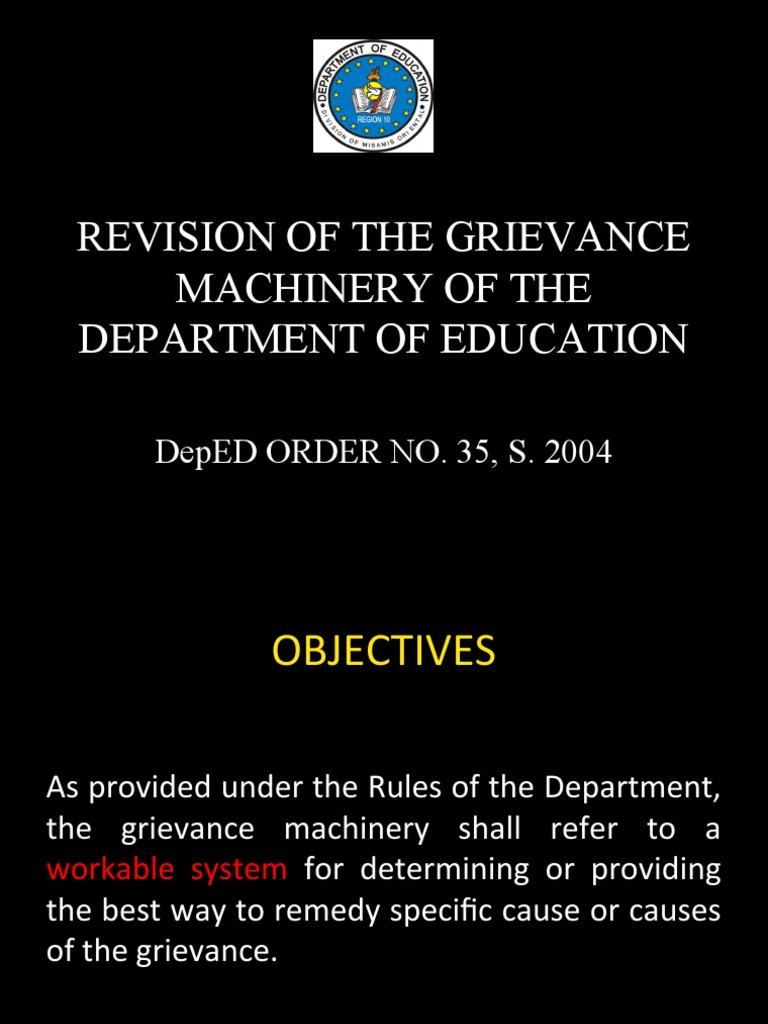 DEPARTMENT OF EDUCATION
REGION 10
DIVISION OF MISAMIS ORIENTAL

REVISION OF THE GRIEVANCE MACHINERY OF THE DEPARTMENT OF EDUCATION

DepED ORDER NO. 35, S. 2004

OBJECTIVES

As provided under the Rules of the Department, the grievance machinery shall refer to a workable system for determining or providing the best way to remedy specific cause or causes of the grievance.